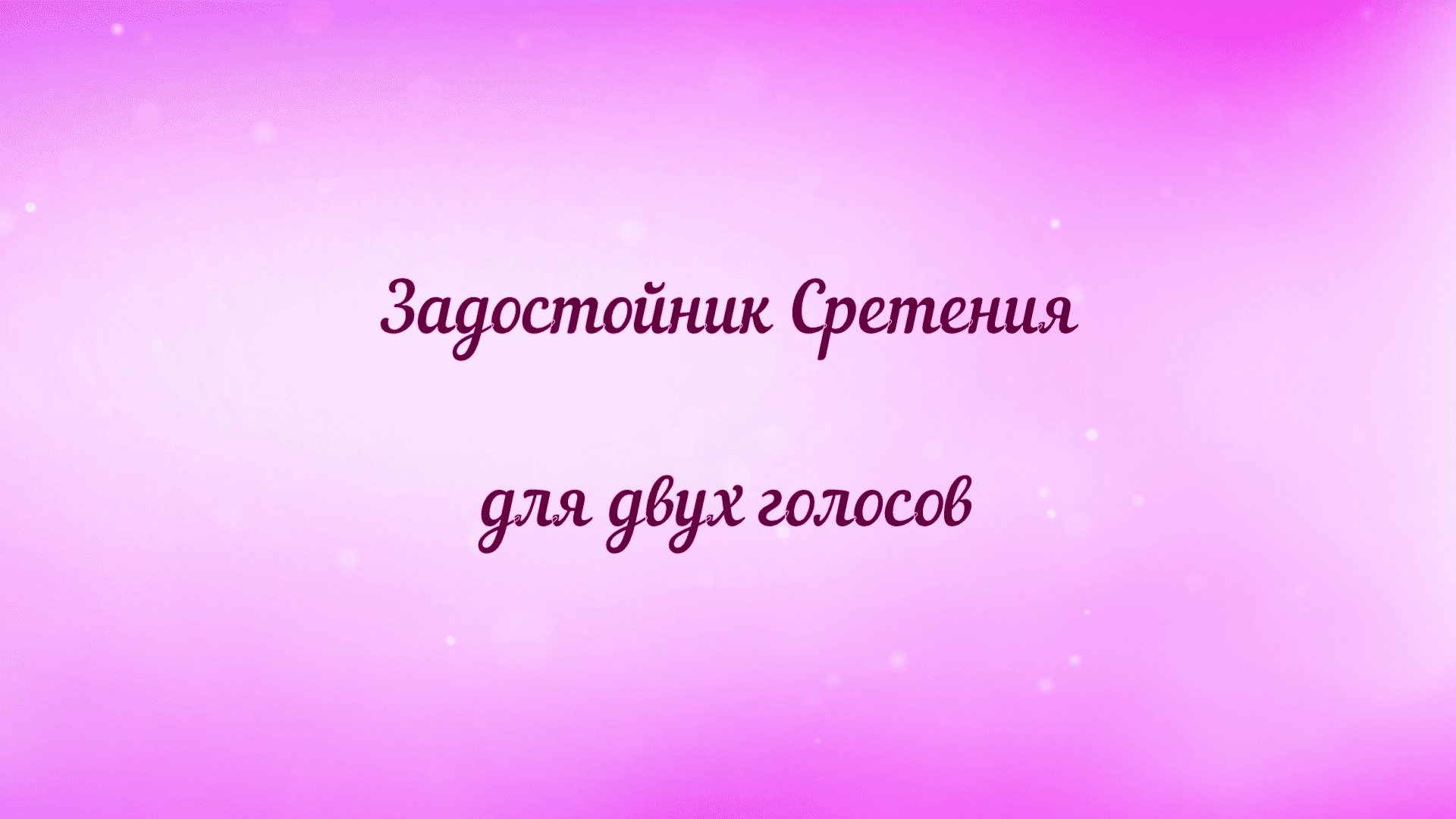 Задостойник Сретения

для двух голосов